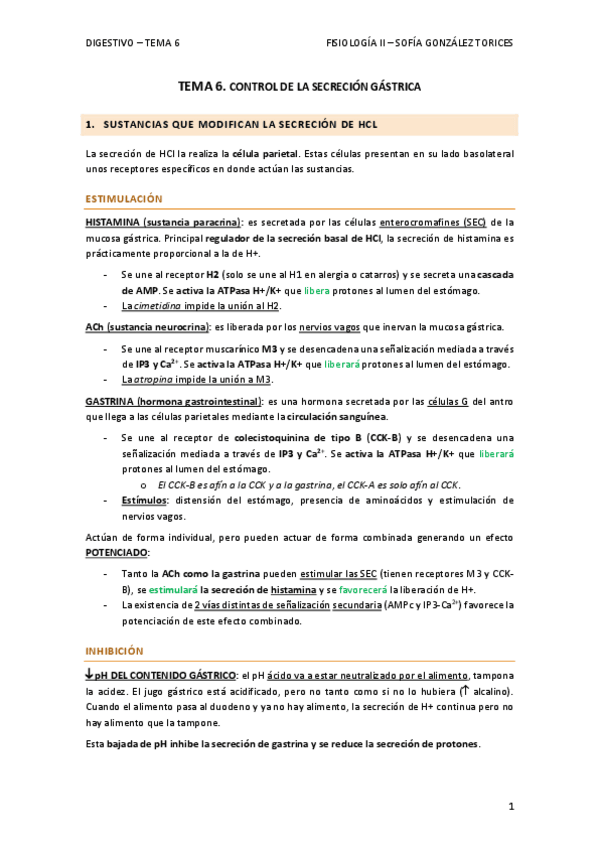 DIGESTIVO – TEMA 6

FISIOLOGÍA II – SOFÍA GONZÁLEZ TORICES

TEMA 6. CONTROL DE LA SECRECIÓN GÁSTRICA

1. SUSTANCIAS QUE MODIFICAN LA SECRECIÓN DE HCL

La secreción de HCl la realiza la célula parietal. Estas células presentan en su lado basolateral unos receptores específicos en donde actúan las sustancias.

ESTIMULACIÓN

HISTAMINA (sustancia paracrina): es secretada por las células enterocromafines (SEC) de la mucosa gástrica. Principal regulador de la secreción basal de HCl, la secreción de histamina es prácticamente proporcional a la de H+.

- Se une al receptor H2 (solo se une al H1 en alergia o catarros) y se secreta una cascada de AMP. Se activa la ATPasa H+/K+ que libera protones al lumen del estómago.
- La cimetidina impide la unión al H2.

ACh (sustancia neurocrina): es liberada por los nervios vagos que inervan la mucosa gástrica.

- Se une al receptor muscarínico M3 y se desencadena una señalización mediada a través de IP3 y $Ca^{2+}$. Se activa la ATPasa H+/K+ que liberará protones al lumen del estómago.
- La atropina impide la unión a M3.

GASTRINA (hormona gastrointestinal): es una hormona secretada por las células G del antro que llega a las células parietales mediante la circulación sanguínea.

- Se une al receptor de colecistoquinina de tipo B (CCK-B) y se desencadena una señalización mediada a través de IP3 y $Ca^{2+}$. Se activa la ATPasa H+/K+ que liberará protones al lumen del estómago.
  o El CCK-B es afín a la CCK y a la gastrina, el CCK-A es solo afín al CCK.
- Estímulos: distensión del estómago, presencia de aminoácidos y estimulación de nervios vagos.

Actúan de forma individual, pero pueden actuar de forma combinada generando un efecto POTENCIADO:

- Tanto la ACh como la gastrina pueden estimular las SEC (tienen receptores M3 y CCK-B), se estimulará la secreción de histamina y se favorecerá la liberación de H+.
- La existencia de 2 vías distintas de señalización secundaria (AMPc y IP3-$Ca^{2+}$) favorece la potenciación de este efecto combinado.

INHIBICIÓN

↓pH DEL CONTENIDO GÁSTRICO: el pH ácido va a estar neutralizado por el alimento, tampona la acidez. El jugo gástrico está acidificado, pero no tanto como si no lo hubiera (↑ alcalino). Cuando el alimento pasa al duodeno y ya no hay alimento, la secreción de H+ continua pero no hay alimento que la tampone.

Esta bajada de pH inhibe la secreción de gastrina y se reduce la secreción de protones.

1